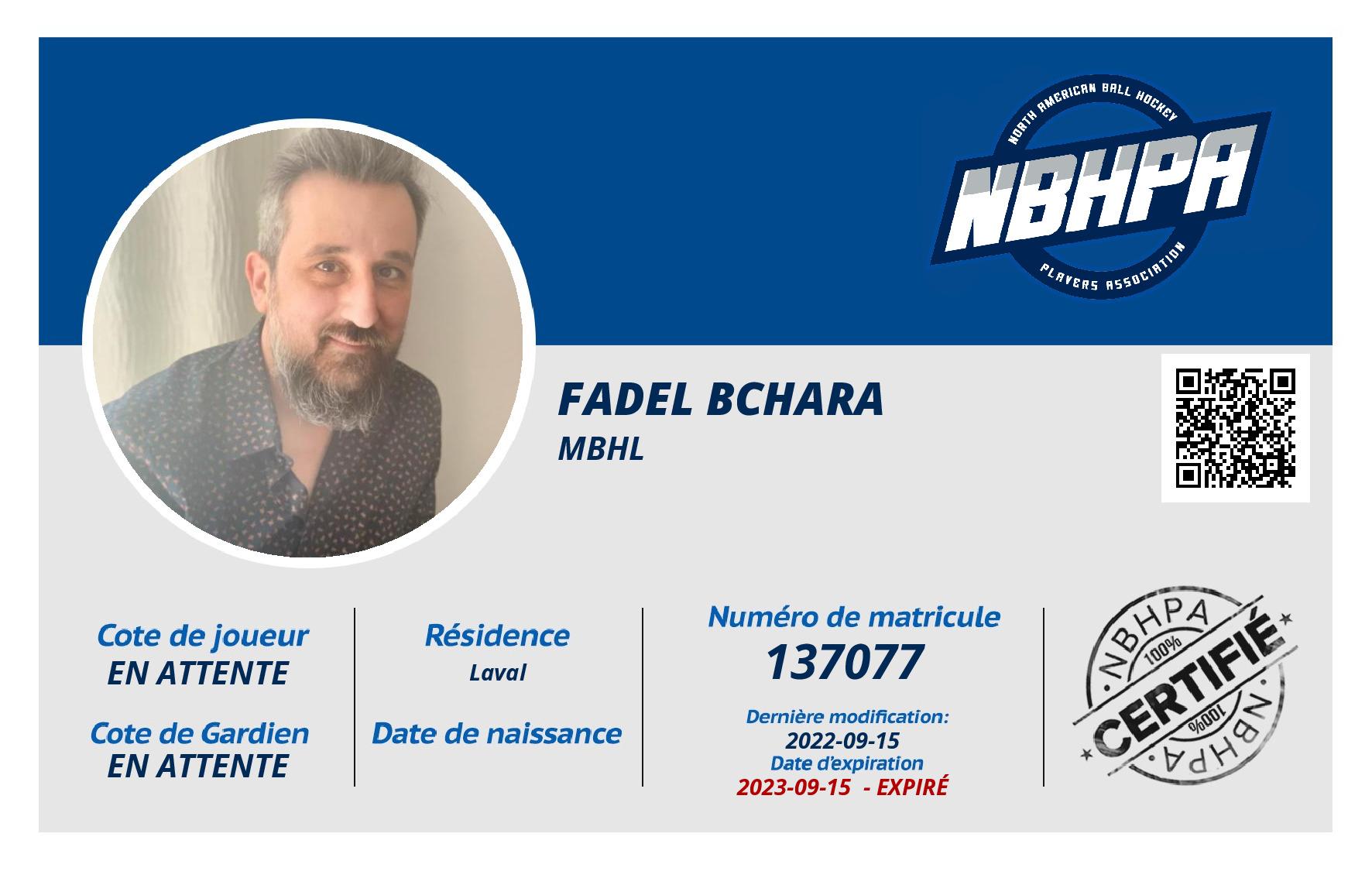 NORTH AMERICAN BALL HOCKEY
NBHPA
PLAYERS ASSOCIATION

FADEL BCHARA
MBHL

Cote de joueur
EN ATTENTE

Cote de Gardien
EN ATTENTE

Résidence
Laval

Date de naissance

Numéro de matricule
137077

Dernière modification:
2022-09-15
Date d'expiration
2023-09-15 - EXPIRÉ

NBHPA
100%
CERTIFIÉ
100%
NBHPA